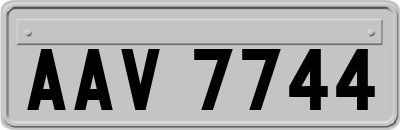 AAV 7744